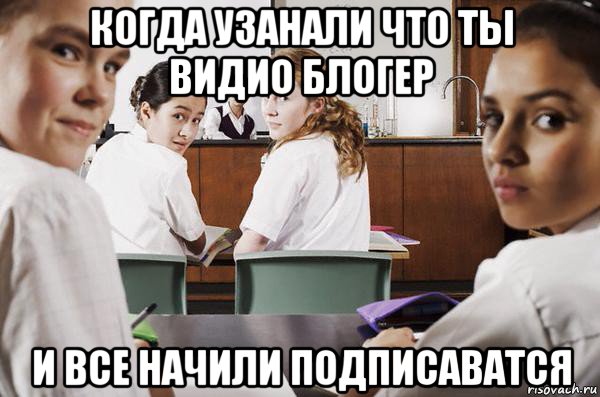 КОГДА УЗАНАЛИ ЧТО ТЫ ВИДИО БЛОГЕР

И ВСЕ НАЧИЛИ ПОДПИСАВАТСЯ

risovach.ru